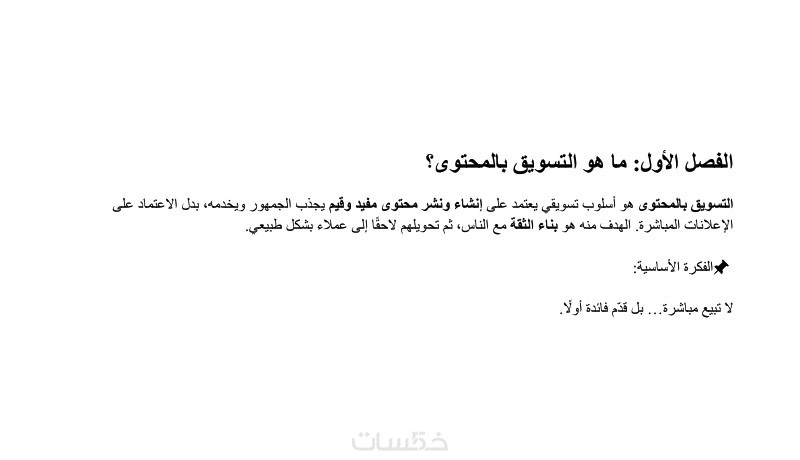 الفصل الأول: ما هو التسويق بالمحتوى؟

التسويق بالمحتوى هو أسلوب تسويقي يعتمد على إنشاء ونشر محتوى مفيد وقيم يجذب الجمهور ويخدمه، بدل الاعتماد على الإعلانات المباشرة. الهدف منه هو بناء الثقة مع الناس، ثم تحويلهم لاحقًا إلى عملاء بشكل طبيعي.

📌الفكرة الأساسية:

لا تبيع مباشرة... بل قدّم فائدة أولًا.

خمسات